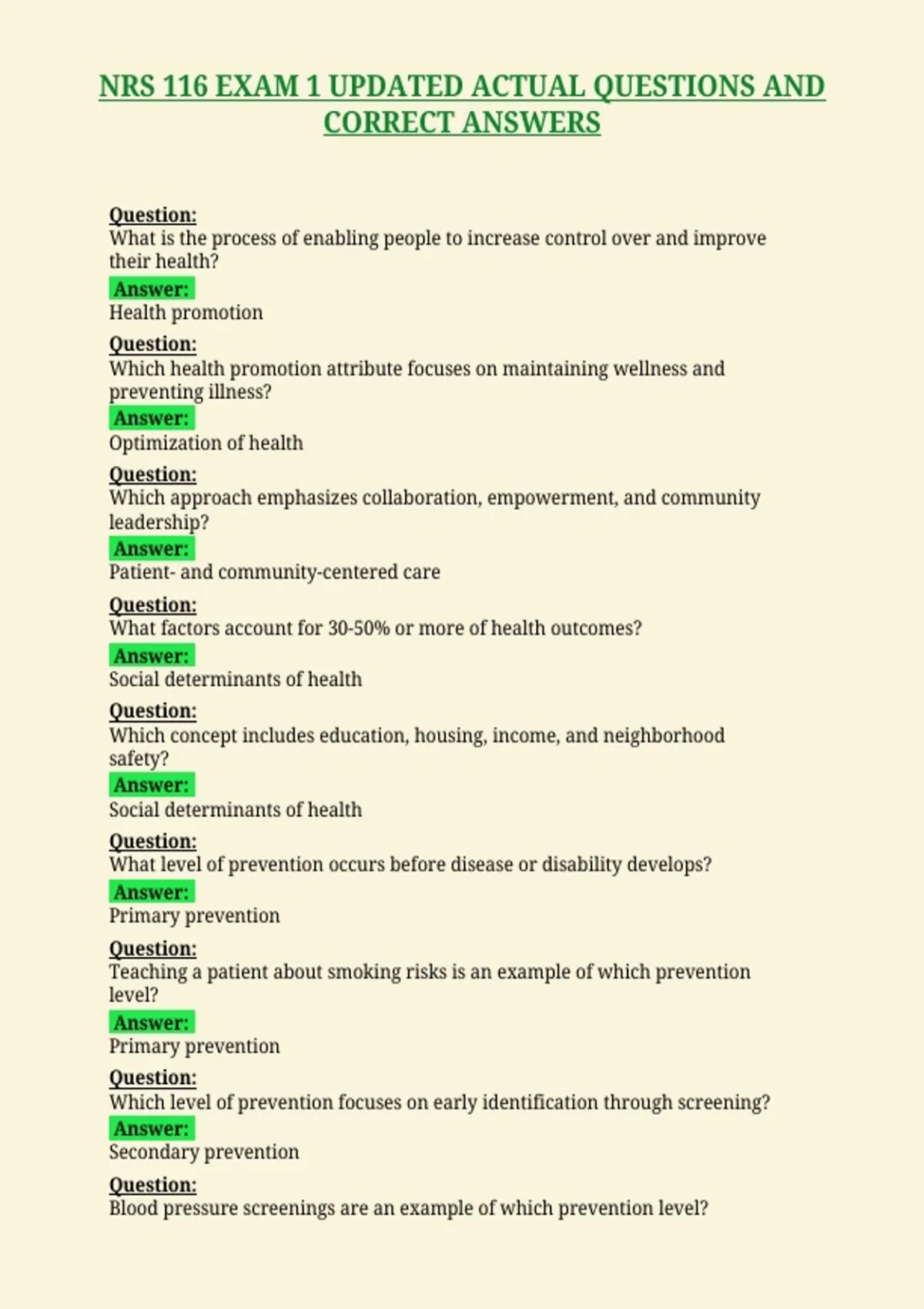 NRS 116 EXAM 1 UPDATED ACTUAL QUESTIONS AND CORRECT ANSWERS

Question:
What is the process of enabling people to increase control over and improve their health?
Answer:
Health promotion

Question:
Which health promotion attribute focuses on maintaining wellness and preventing illness?
Answer:
Optimization of health

Question:
Which approach emphasizes collaboration, empowerment, and community leadership?
Answer:
Patient- and community-centered care

Question:
What factors account for 30-50% or more of health outcomes?
Answer:
Social determinants of health

Question:
Which concept includes education, housing, income, and neighborhood safety?
Answer:
Social determinants of health

Question:
What level of prevention occurs before disease or disability develops?
Answer:
Primary prevention

Question:
Teaching a patient about smoking risks is an example of which prevention level?
Answer:
Primary prevention

Question:
Which level of prevention focuses on early identification through screening?
Answer:
Secondary prevention

Question:
Blood pressure screenings are an example of which prevention level?